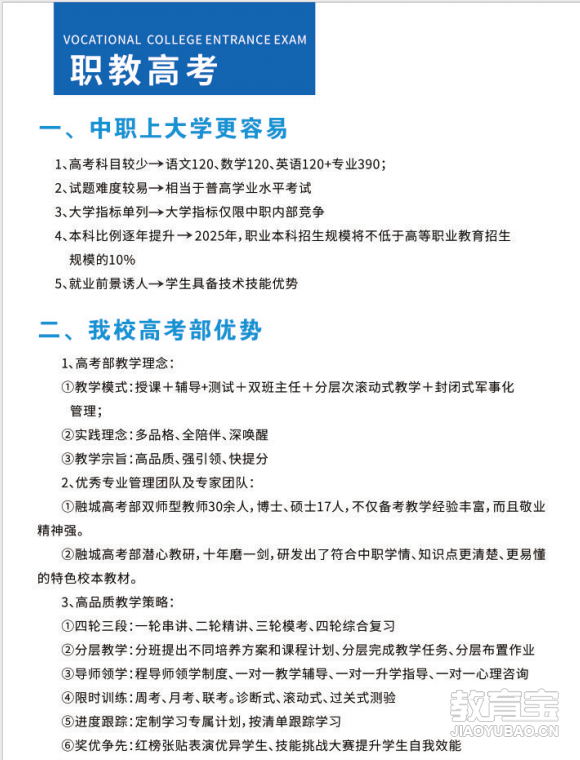 VOCATIONAL COLLEGE ENTRANCE EXAM
职教高考

一、中职上大学更容易

1、高考科目较少→语文120、数学120、英语120+专业390；

2、试题难度较易→相当于普高学业水平考试

3、大学指标单列→大学指标仅限中职内部竞争

4、本科比例逐年提升→2025年，职业本科招生规模将不低于高等职业教育招生规模的10%

5、就业前景诱人→学生具备技术技能优势

二、我校高考部优势

1、高考部教学理念：

①教学模式：授课＋辅导+测试＋双班主任＋分层次滚动式教学＋封闭式军事化管理；

②实践理念：多品格、全陪伴、深唤醒

③教学宗旨：高品质、强引领、快提分

2、优秀专业管理团队及专家团队：

①融城高考部双师型教师30余人，博士、硕士17人，不仅备考教学经验丰富，而且敬业精神强。

②融城高考部潜心教研，十年磨一剑，研发出了符合中职学情、知识点更清楚、更易懂的特色校本教材。

3、高品质教学策略：

①四轮三段：一轮串讲、二轮精讲、三轮模考、四轮综合复习

②分层教学：分班提出不同培养方案和课程计划、分层完成教学任务、分层布置作业

③导师领学：程导师领学制度、一对一教学辅导、一对一升学指导、一对一心理咨询

④限时训练：周考、月考、联考。诊断式、滚动式、过关式测验

⑤进度跟踪：定制学习专属计划，按清单跟踪学习

⑥奖优争先：红榜张贴表演优异学生、技能挑战大赛提升学生自我效能

教育宝
JIAOYUBAO.CN